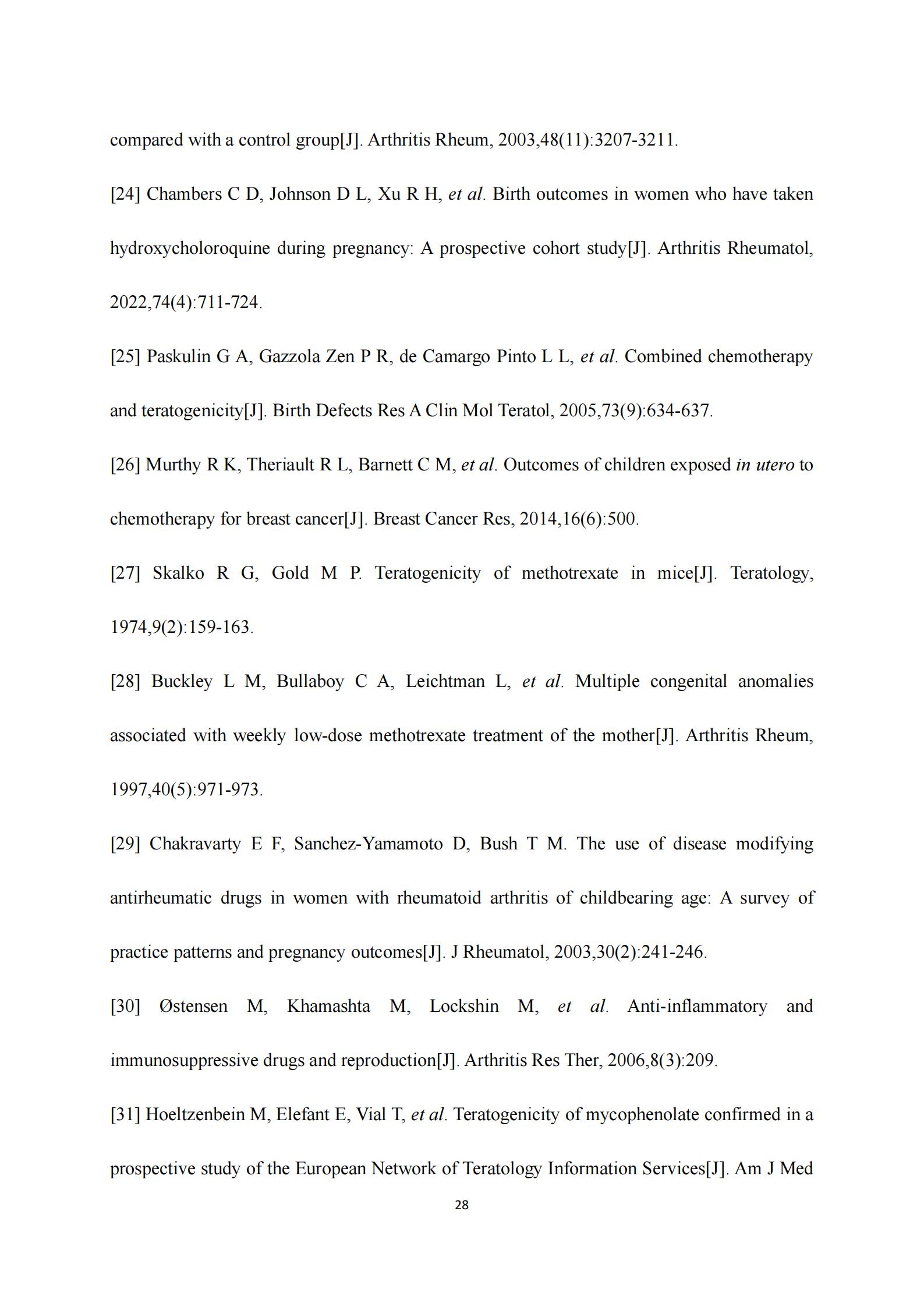 compared with a control group[J]. Arthritis Rheum, 2003,48(11):3207-3211.

[24] Chambers C D, Johnson D L, Xu R H, et al. Birth outcomes in women who have taken hydroxycholoroquine during pregnancy: A prospective cohort study[J]. Arthritis Rheumatol, 2022,74(4):711-724.

[25] Paskulin G A, Gazzola Zen P R, de Camargo Pinto L L, et al. Combined chemotherapy and teratogenicity[J]. Birth Defects Res A Clin Mol Teratol, 2005,73(9):634-637.

[26] Murthy R K, Theriault R L, Barnett C M, et al. Outcomes of children exposed in utero to chemotherapy for breast cancer[J]. Breast Cancer Res, 2014,16(6):500.

[27] Skalko R G, Gold M P. Teratogenicity of methotrexate in mice[J]. Teratology, 1974,9(2):159-163.

[28] Buckley L M, Bullaboy C A, Leichtman L, et al. Multiple congenital anomalies associated with weekly low-dose methotrexate treatment of the mother[J]. Arthritis Rheum, 1997,40(5):971-973.

[29] Chakravarty E F, Sanchez-Yamamoto D, Bush T M. The use of disease modifying antirheumatic drugs in women with rheumatoid arthritis of childbearing age: A survey of practice patterns and pregnancy outcomes[J]. J Rheumatol, 2003,30(2):241-246.

[30] Østensen M, Khamashta M, Lockshin M, et al. Anti-inflammatory and immunosuppressive drugs and reproduction[J]. Arthritis Res Ther, 2006,8(3):209.

[31] Hoeltzenbein M, Elefant E, Vial T, et al. Teratogenicity of mycophenolate confirmed in a prospective study of the European Network of Teratology Information Services[J]. Am J Med

28